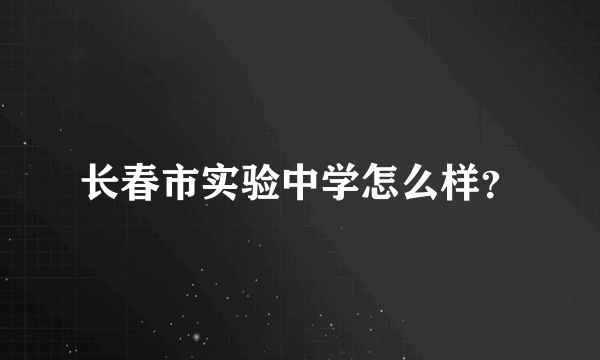 长春市实验中学怎么样?